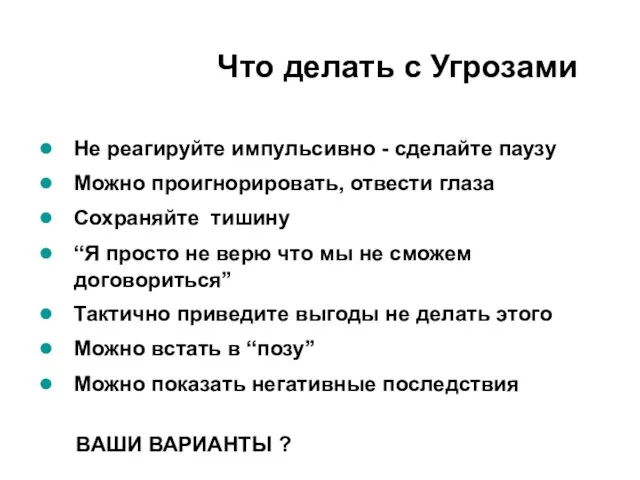 Что делать с Угрозами

- Не реагируйте импульсивно - сделайте паузу
- Можно проигнорировать, отвести глаза
- Сохраняйте тишину
- “Я просто не верю что мы не сможем договориться”
- Тактично приведите выгоды не делать этого
- Можно встать в “позу”
- Можно показать негативные последствия

ВАШИ ВАРИАНТЫ ?